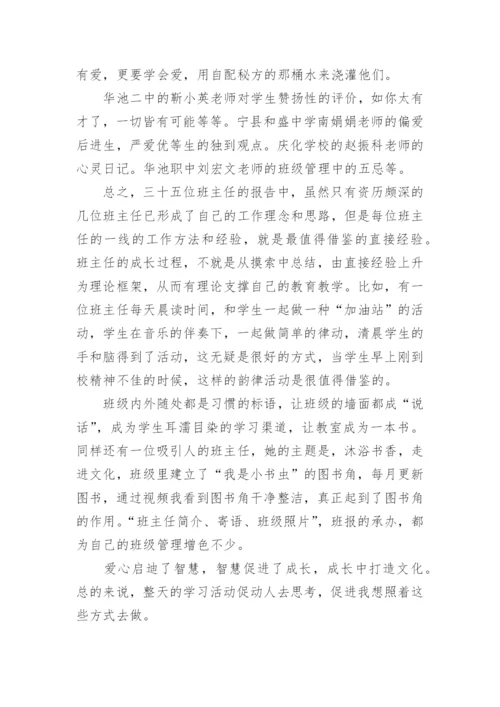 有爱，更要学会爱，用自配秘方的那桶水来浇灌他们。

华池二中的靳小英老师对学生赞扬性的评价，如你太有才了，一切皆有可能等等。宁县和盛中学南娟娟老师的偏爱后进生，严爱优等生的独到观点。庆化学校的赵振科老师的心灵日记。华池职中刘宏文老师的班级管理中的五忌等。

总之，三十五位班主任的报告中，虽然只有资历颇深的几位班主任已形成了自己的工作理念和思路，但是每位班主任的一线的工作方法和经验，就是最值得借鉴的直接经验。班主任的成长过程，不就是从摸索中总结，由直接经验上升为理论框架，从而有理论支撑自己的教育教学。比如，有一位班主任每天晨读时间，和学生一起做一种“加油站”的活动，学生在音乐的伴奏下，一起做简单的律动，清晨学生的手和脑得到了活动，这无疑是很好的方式，当学生早上刚到校精神不佳的时候，这样的韵律活动是很值得借鉴的。

班级内外随处都是习惯的标语，让班级的墙面都成“说话”，成为学生耳濡目染的学习渠道，让教室成为一本书。同样还有一位吸引人的班主任，她的主题是，沐浴书香，走进文化，班级里建立了“我是小书虫”的图书角，每月更新图书，通过视频我看到图书角干净整洁，真正起到了图书角的作用。“班主任简介、寄语、班级照片”，班报的承办，都为自己的班级管理增色不少。

爱心启迪了智慧，智慧促进了成长，成长中打造文化。总的来说，整天的学习活动促动人去思考，促进我想照着这些方式去做。